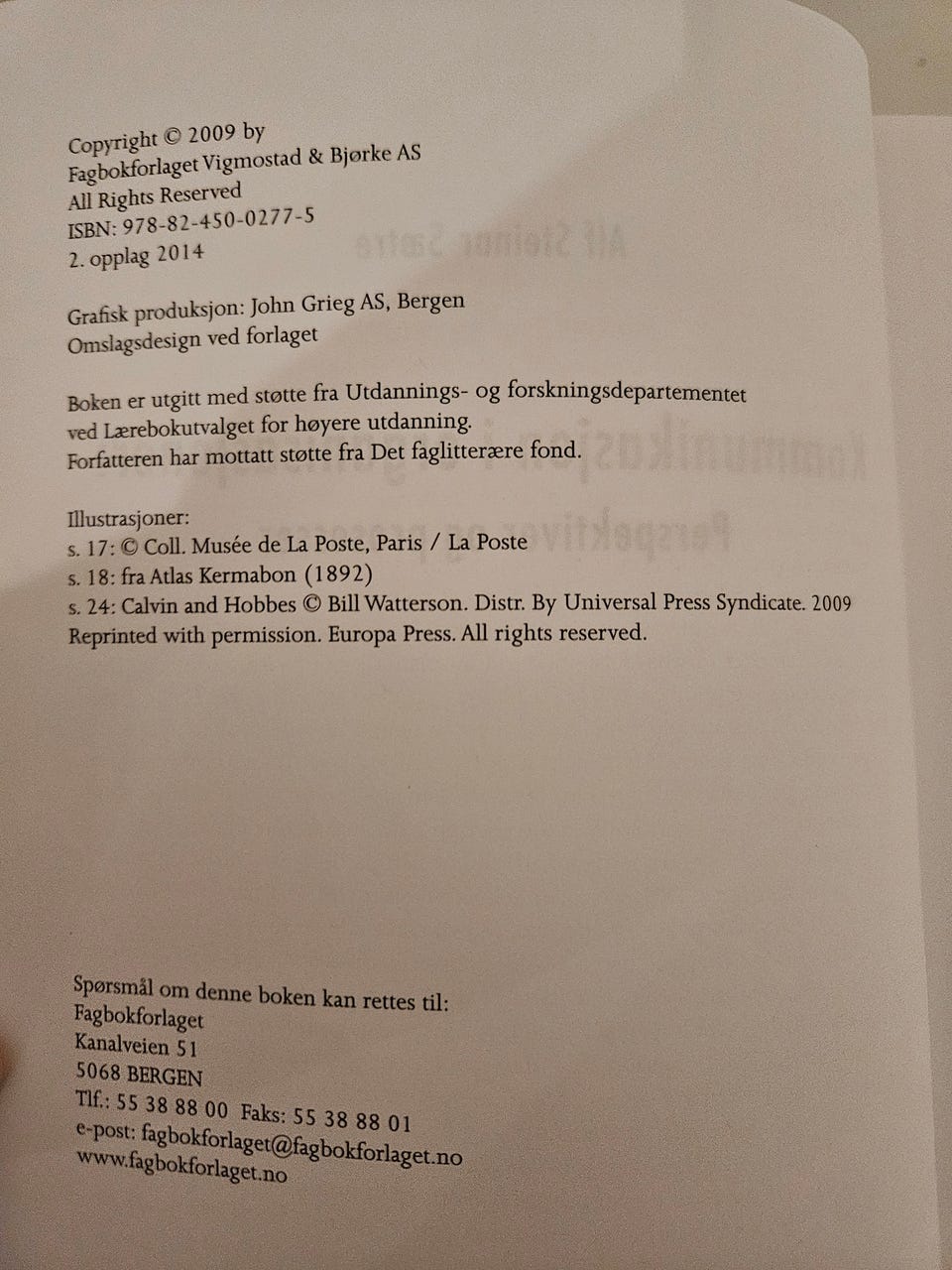 Copyright © 2009 by
Fagbokforlaget Vigmostad & Bjørke AS
All Rights Reserved
ISBN: 978-82-450-0277-5
2. opplag 2014

Grafisk produksjon: John Grieg AS, Bergen
Omslagsdesign ved forlaget

Boken er utgitt med støtte fra Utdannings- og forskningsdepartementet ved Lærebokutvalget for høyere utdanning.
Forfatteren har mottatt støtte fra Det faglitterære fond.

Illustrasjoner:
s. 17: © Coll. Musée de La Poste, Paris / La Poste
s. 18: fra Atlas Kermabon (1892)
s. 24: Calvin and Hobbes © Bill Watterson. Distr. By Universal Press Syndicate. 2009
Reprinted with permission. Europa Press. All rights reserved.

Spørsmål om denne boken kan rettes til:
Fagbokforlaget
Kanalveien 51
5068 BERGEN
Tlf.: 55 38 88 00 Faks: 55 38 88 01
e-post: fagbokforlaget@fagbokforlaget.no
www.fagbokforlaget.no